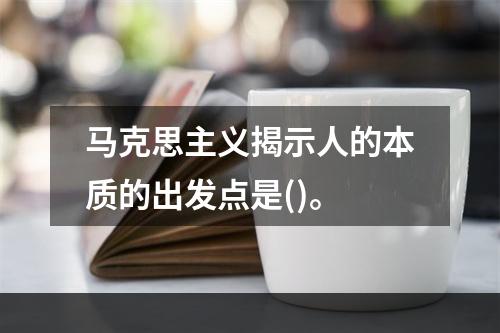 马克思主义揭示人的本质的出发点是()。